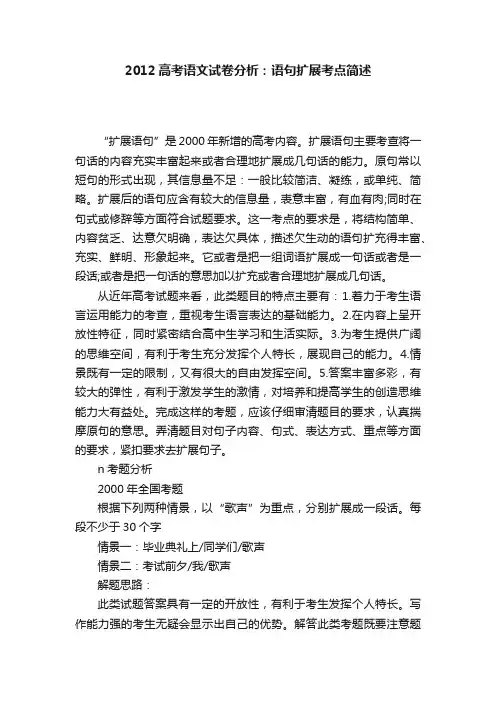 2012 高考语文试卷分析：语句扩展考点简述

“扩展语句”是 2000 年新增的高考内容。扩展语句主要考查将一句话的内容充实丰富起来或者合理地扩展成几句话的能力。原句常以短句的形式出现，其信息量不足：一般比较简洁、凝练，或单纯、简略。扩展后的语句应含有较大的信息量，表意丰富，有血有肉;同时在句式或修辞等方面符合试题要求。这一考点的要求是，将结构简单、内容贫乏、达意欠明确，表达欠具体，描述欠生动的语句扩充得丰富、充实、鲜明、形象起来。它或者是把一组词语扩展成一句话或者是一段话;或者是把一句话的意思加以扩充或者合理地扩展成几句话。

从近年高考试题来看，此类题目的特点主要有：1.着力于考生语言运用能力的考查，重视考生语言表达的基础能力。2.在内容上呈开放性特征，同时紧密结合高中生学习和生活实际。3.为考生提供广阔的思维空间，有利于考生充分发挥个人特长，展现自己的能力。4.情景既有一定的限制，又有很大的自由发挥空间。5.答案丰富多彩，有较大的弹性，有利于激发学生的激情，对培养和提高学生的创造思维能力大有益处。完成这样的考题，应该仔细审清题目的要求，认真揣摩原句的意思。弄清题目对句子内容、句式、表达方式、重点等方面的要求，紧扣要求去扩展句子。

n 考题分析

2000 年全国考题

根据下列两种情景，以“歌声”为重点，分别扩展成一段话。每段不少于 30 个字

情景一：毕业典礼上/同学们/歌声

情景二：考试前夕/我/歌声

解题思路：

此类试题答案具有一定的开放性，有利于考生发挥个人特长。写作能力强的考生无疑会显示出自己的优势。解答此类考题既要注意题